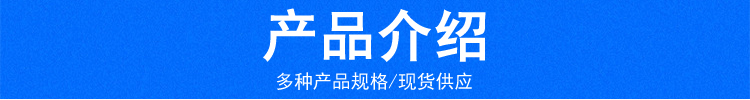 产品介绍

多种产品规格/现货供应